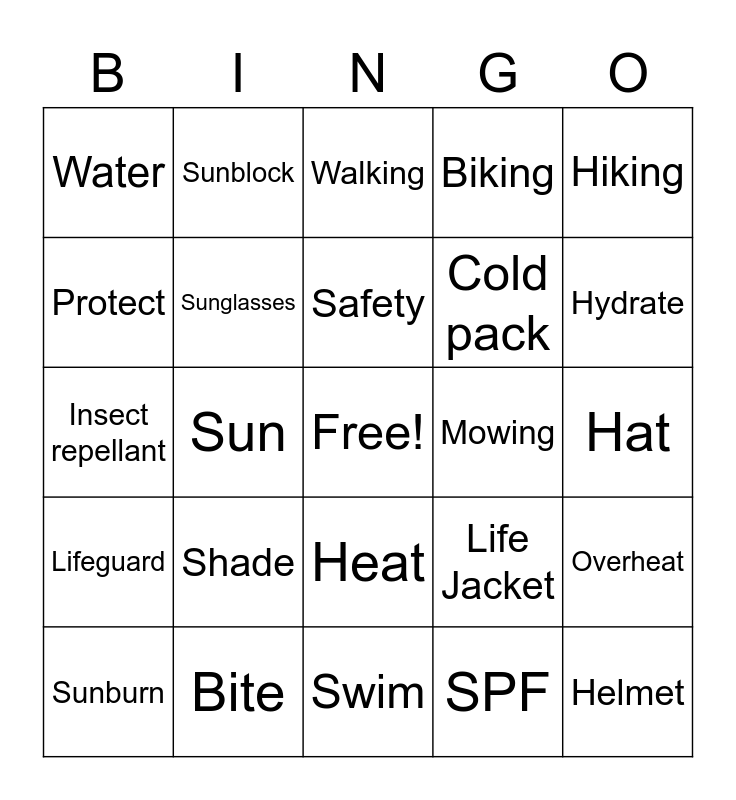 | B | I | N | G | O |
|---|---|---|---|---|
| Water | Sunblock | Walking | Biking | Hiking |
| Protect | Sunglasses | Safety | Cold pack | Hydrate |
| Insect repellant | Sun | Free! | Mowing | Hat |
| Lifeguard | Shade | Heat | Life Jacket | Overheat |
| Sunburn | Bite | Swim | SPF | Helmet |